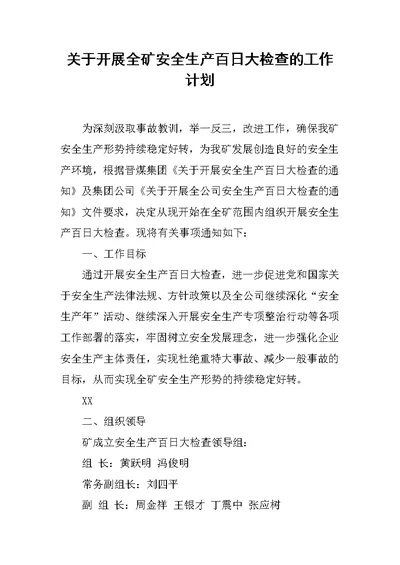 关于开展全矿安全生产百日大检查的工作计划

为深刻汲取事故教训，举一反三，改进工作，确保我矿安全生产形势持续稳定好转，为我矿发展创造良好的安全生产环境，根据晋煤集团《关于开展安全生产百日大检查的通知》及集团公司《关于开展全公司安全生产百日大检查的通知》文件要求，决定从现开始在全矿范围内组织开展安全生产百日大检查。现将有关事项通知如下：

一、工作目标

通过开展安全生产百日大检查，进一步促进党和国家关于安全生产法律法规、方针政策以及全公司继续深化“安全生产年”活动、继续深入开展安全生产专项整治行动等各项工作部署的落实，牢固树立安全发展理念，进一步强化企业安全生产主体责任，实现杜绝重特大事故、减少一般事故的目标，从而实现全矿安全生产形势的持续稳定好转。

XX

二、组织领导

矿成立安全生产百日大检查领导组：

组 长：黄跃明 冯俊明

常务副组长：刘四平

副 组 长：周金祥 王银才 丁震中 张应树